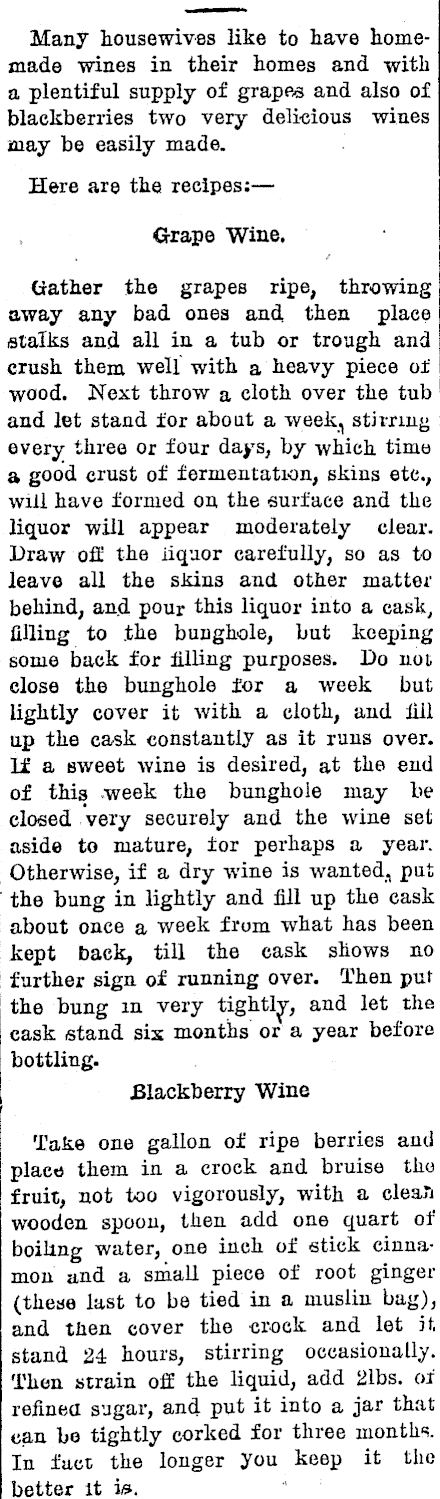 Many housewives like to have homemade wines in their homes and with a plentiful supply of grapes and also of blackberries two very delicious wines may be easily made.

Here are the recipes:—

Grape Wine.

Gather the grapes ripe, throwing away any bad ones and then place stalks and all in a tub or trough and crush them well with a heavy piece of wood. Next throw a cloth over the tub and let stand for about a week, stirring every three or four days, by which time a good crust of fermentation, skins etc., will have formed on the surface and the liquor will appear moderately clear. Draw off the liquor carefully, so as to leave all the skins and other matter behind, and pour this liquor into a cask, filling to the bunghole, but keeping some back for filling purposes. Do not close the bunghole for a week but lightly cover it with a cloth, and fill up the cask constantly as it runs over. If a sweet wine is desired, at the end of this week the bunghole may be closed very securely and the wine set aside to mature, for perhaps a year. Otherwise, if a dry wine is wanted, put the bung in lightly and fill up the cask about once a week from what has been kept back, till the cask shows no further sign of running over. Then put the bung in very tightly, and let the cask stand six months or a year before bottling.

Blackberry Wine

Take one gallon of ripe berries and place them in a crock and bruise the fruit, not too vigorously, with a clean wooden spoon, then add one quart of boiling water, one inch of stick cinnamon and a small piece of root ginger (these last to be tied in a muslin bag), and then cover the crock and let it stand 24 hours, stirring occasionally. Then strain off the liquid, add 2lbs. of refined sugar, and put it into a jar that can be tightly corked for three months. In fact the longer you keep it the better it is.